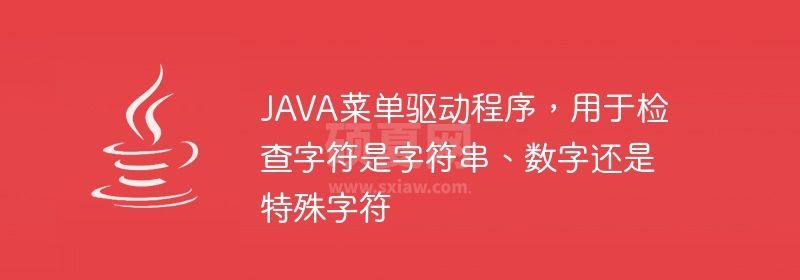 JAVA菜单驱动程序，用于检查字符是字符串、数字还是特殊字符

硕夏网
www.sxiaw.com